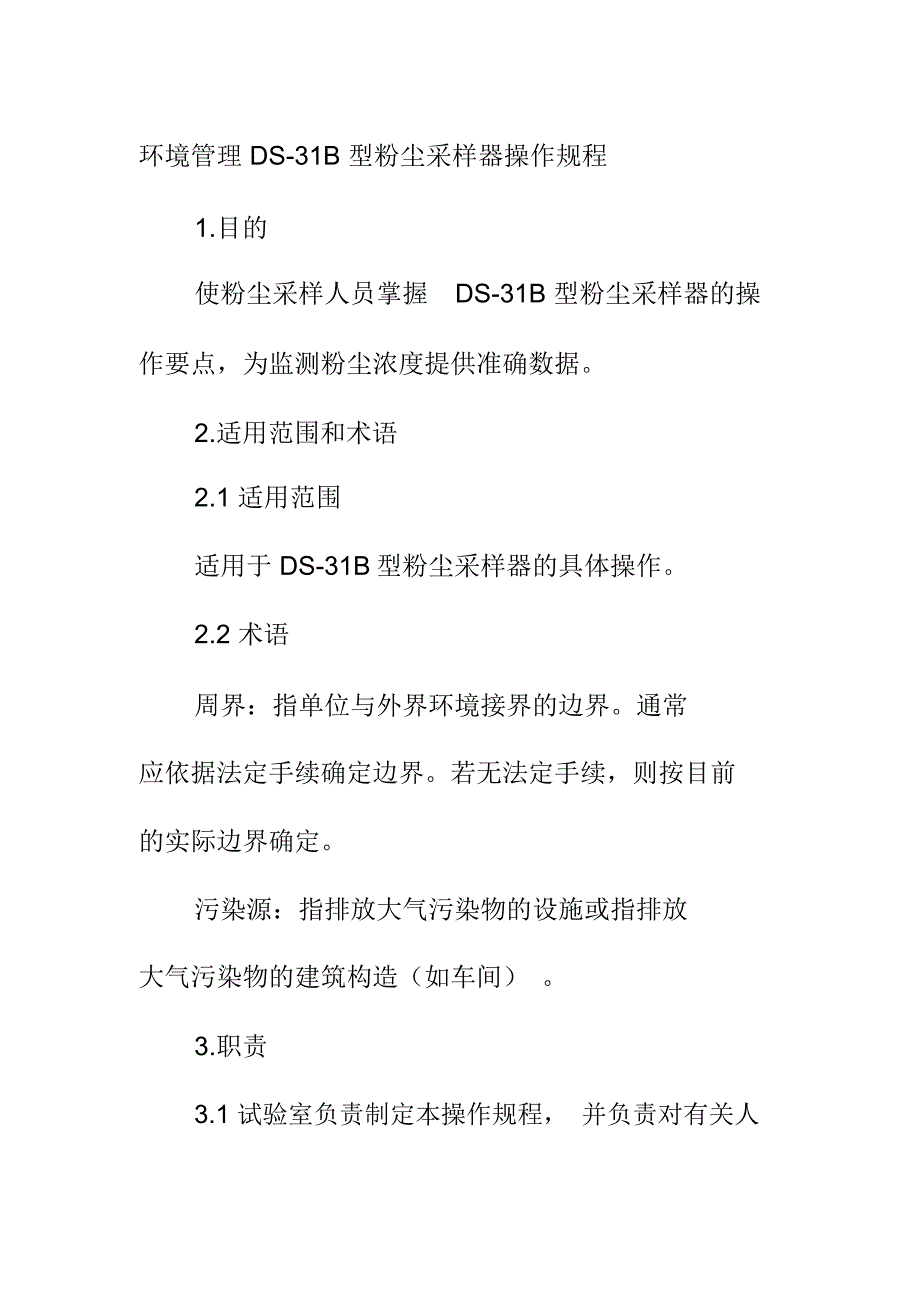 环境管理 DS-31B 型粉尘采样器操作规程

1.目的

使粉尘采样人员掌握 DS-31B 型粉尘采样器的操作要点，为监测粉尘浓度提供准确数据。

2.适用范围和术语

2.1 适用范围

适用于 DS-31B 型粉尘采样器的具体操作。

2.2 术语

周界：指单位与外界环境接界的边界。通常应依据法定手续确定边界。若无法定手续，则按目前的实际边界确定。

污染源：指排放大气污染物的设施或指排放大气污染物的建筑构造（如车间）。

3.职责

3.1 试验室负责制定本操作规程，并负责对有关人